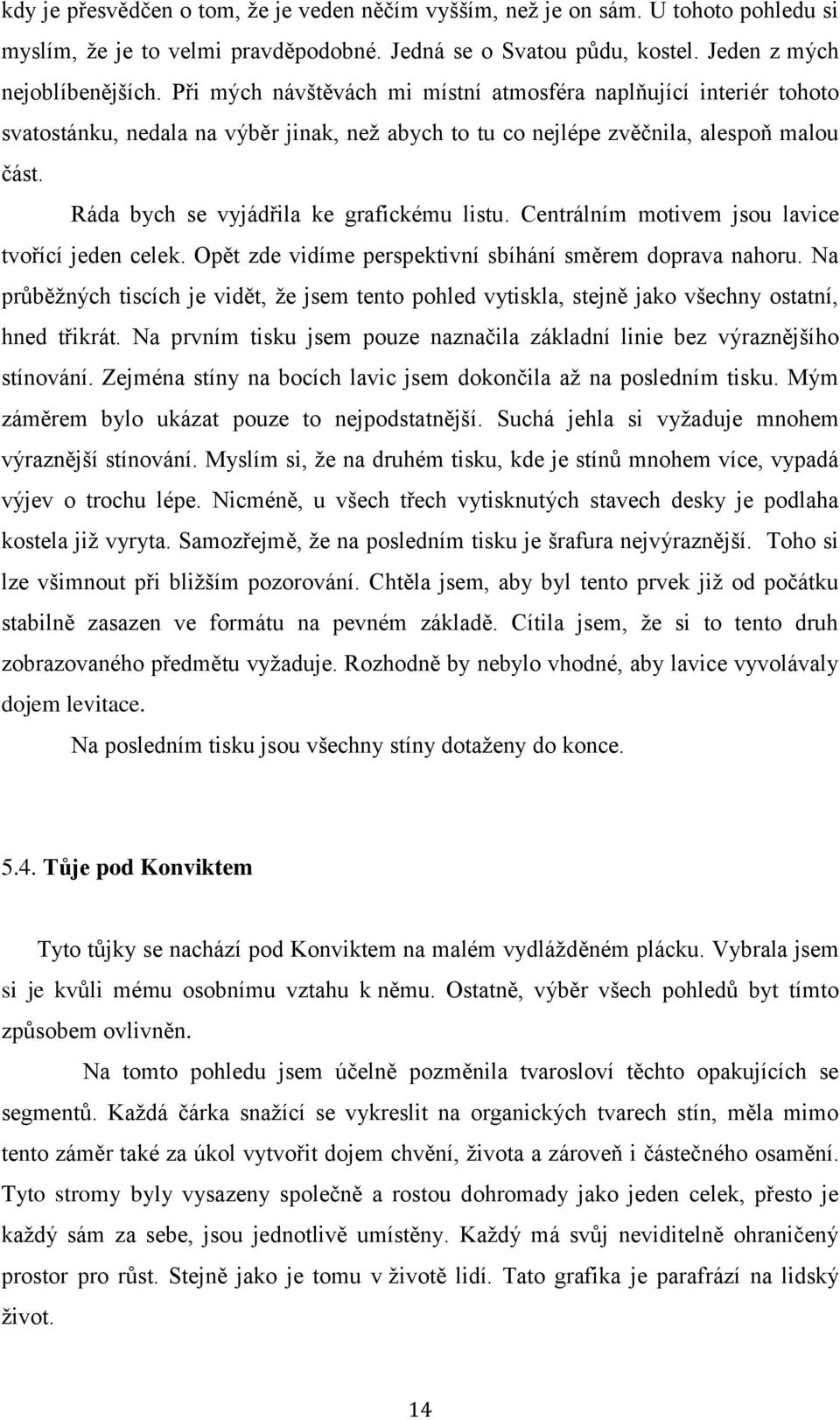 kdy je přesvědčen o tom, že je veden něčím vyšším, než je on sám. U tohoto pohledu si myslím, že je to velmi pravděpodobné. Jedná se o Svatou půdu, kostel. Jeden z mých nejoblíbenějších. Při mých návštěvách mi místní atmosféra naplňující interiér tohoto svatostánku, nedala na výběr jinak, než abych to tu co nejlépe zvěčnila, alespoň malou část.

Ráda bych se vyjádřila ke grafickému listu. Centrálním motivem jsou lavice tvořící jeden celek. Opět zde vidíme perspektivní sbíhání směrem doprava nahoru. Na průběžných tiscích je vidět, že jsem tento pohled vytiskla, stejně jako všechny ostatní, hned třikrát. Na prvním tisku jsem pouze naznačila základní linie bez výraznějšího stínování. Zejména stíny na bocích lavic jsem dokončila až na posledním tisku. Mým záměrem bylo ukázat pouze to nejpodstatnější. Suchá jehla si vyžaduje mnohem výraznější stínování. Myslím si, že na druhém tisku, kde je stínů mnohem více, vypadá výjev o trochu lépe. Nicméně, u všech třech vytisknutých stavech desky je podlaha kostela již vyryta. Samozřejmě, že na posledním tisku je šrafura nejvýraznější. Toho si lze všimnout při bližším pozorování. Chtěla jsem, aby byl tento prvek již od počátku stabilně zasazen ve formátu na pevném základě. Cítila jsem, že si to tento druh zobrazovaného předmětu vyžaduje. Rozhodně by nebylo vhodné, aby lavice vyvolávaly dojem levitace.

Na posledním tisku jsou všechny stíny dotaženy do konce.

5.4. Tůje pod Konviktem

Tyto tůjky se nachází pod Konviktem na malém vydlážděném plácku. Vybrala jsem si je kvůli mému osobnímu vztahu k němu. Ostatně, výběr všech pohledů byt tímto způsobem ovlivněn.

Na tomto pohledu jsem účelně pozměnila tvarosloví těchto opakujících se segmentů. Každá čárka snažící se vykreslit na organických tvarech stín, měla mimo tento záměr také za úkol vytvořit dojem chvění, života a zároveň i částečného osamění. Tyto stromy byly vysazeny společně a rostou dohromady jako jeden celek, přesto je každý sám za sebe, jsou jednotlivě umístěny. Každý má svůj neviditelně ohraničený prostor pro růst. Stejně jako je tomu v životě lidí. Tato grafika je parafrází na lidský život.

14